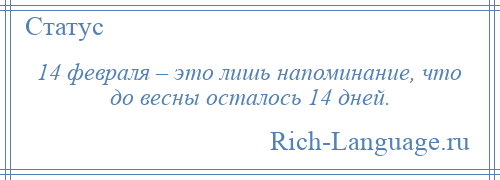 Статус

14 февраля – это лишь напоминание, что до весны осталось 14 дней.

Rich-Language.ru